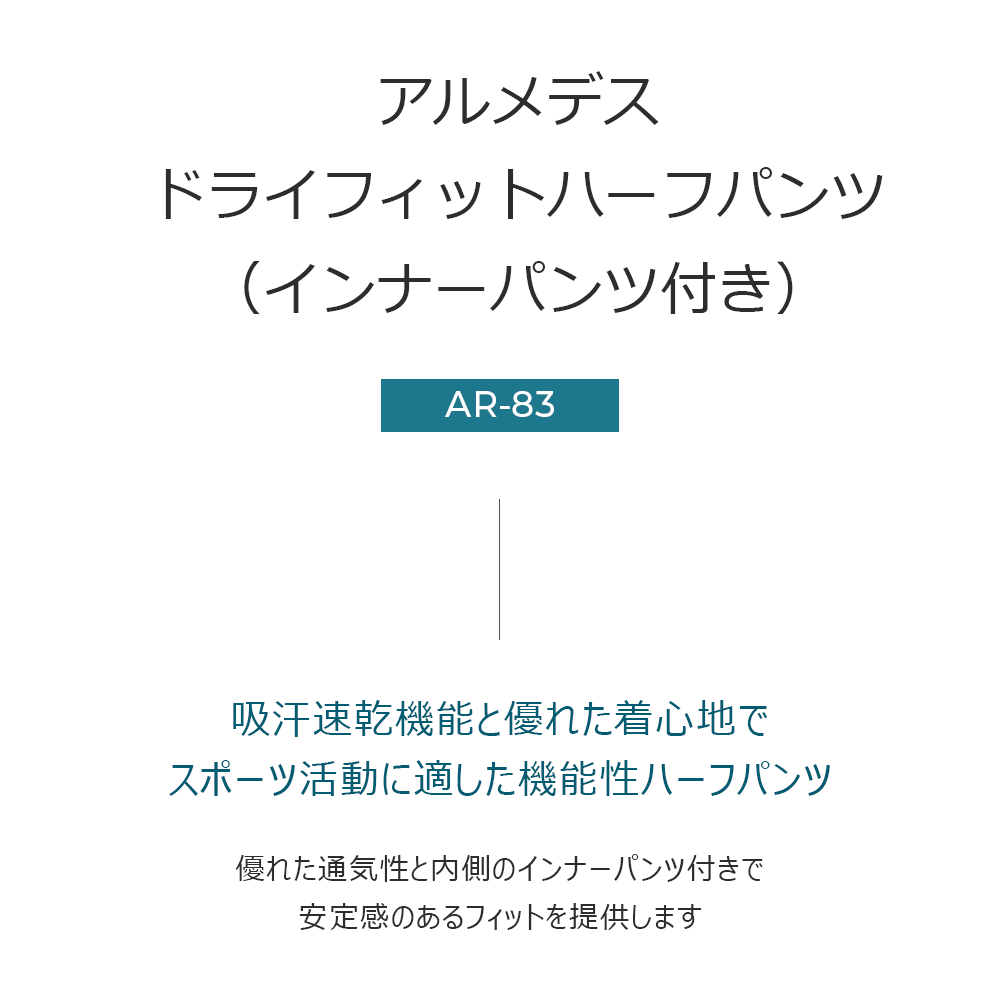 アルメデス
ドライフィットハーフパンツ
（インナーパンツ付き）

AR-83

吸汗速乾機能と優れた着心地で
スポーツ活動に適した機能性ハーフパンツ

優れた通気性と内側のインナーパンツ付きで
安定感のあるフィットを提供します